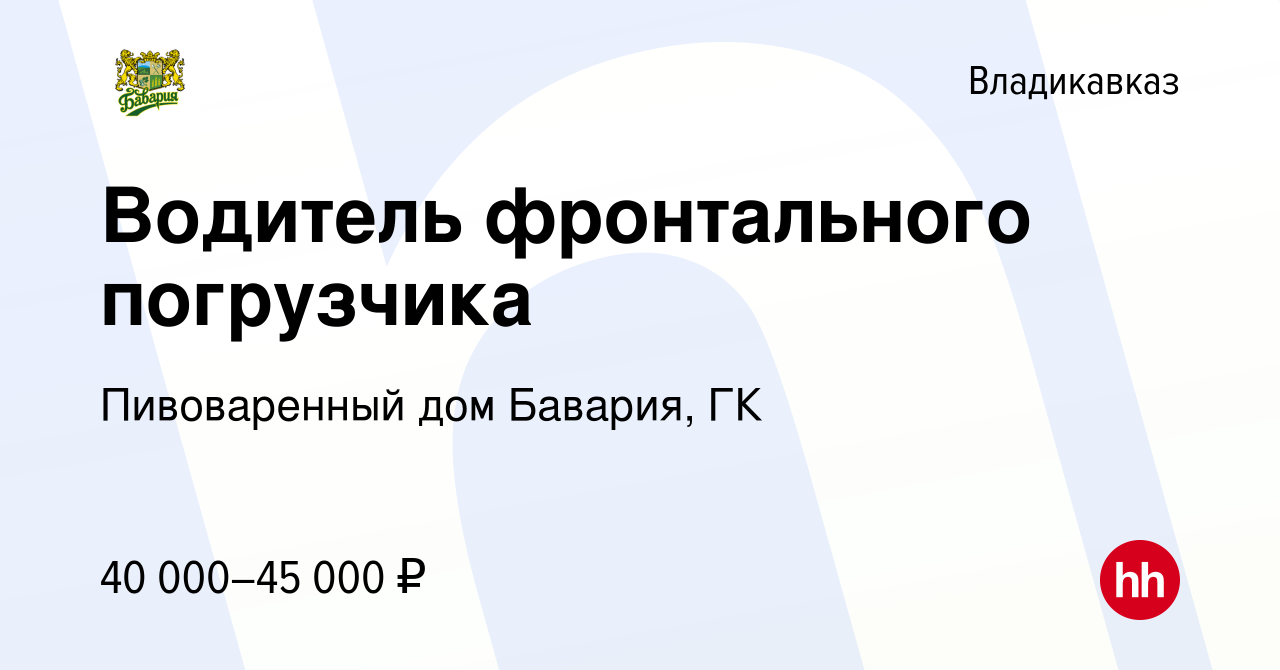 Бавария

Владикавказ

Водитель фронтального погрузчика

Пивоваренный дом Бавария, ГК

40 000–45 000 ₽

hh